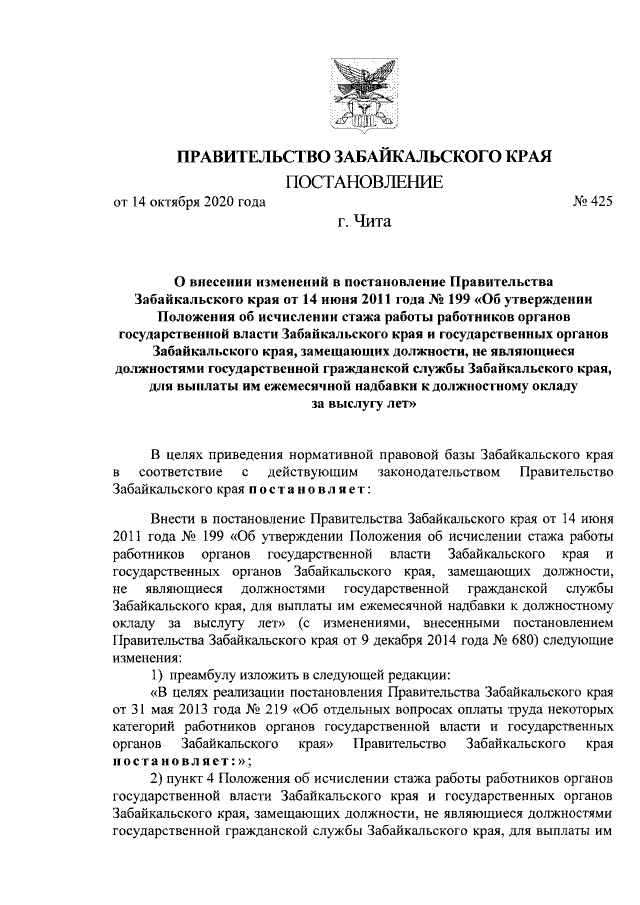 ПРАВИТЕЛЬСТВО ЗАБАЙКАЛЬСКОГО КРАЯ

ПОСТАНОВЛЕНИЕ

от 14 октября 2020 года № 425

г. Чита

О внесении изменений в постановление Правительства Забайкальского края от 14 июня 2011 года № 199 «Об утверждении Положения об исчислении стажа работы работников органов государственной власти Забайкальского края и государственных органов Забайкальского края, замещающих должности, не являющиеся должностями государственной гражданской службы Забайкальского края, для выплаты им ежемесячной надбавки к должностному окладу за выслугу лет»

В целях приведения нормативной правовой базы Забайкальского края в соответствие с действующим законодательством Правительство Забайкальского края постановляет:

Внести в постановление Правительства Забайкальского края от 14 июня 2011 года № 199 «Об утверждении Положения об исчислении стажа работы работников органов государственной власти Забайкальского края и государственных органов Забайкальского края, замещающих должности, не являющиеся должностями государственной гражданской службы Забайкальского края, для выплаты им ежемесячной надбавки к должностному окладу за выслугу лет» (с изменениями, внесенными постановлением Правительства Забайкальского края от 9 декабря 2014 года № 680) следующие изменения:

1) преамбулу изложить в следующей редакции:

«В целях реализации постановления Правительства Забайкальского края от 31 мая 2013 года № 219 «Об отдельных вопросах оплаты труда некоторых категорий работников органов государственной власти и государственных органов Забайкальского края» Правительство Забайкальского края постановляет:»;

2) пункт 4 Положения об исчислении стажа работы работников органов государственной власти Забайкальского края и государственных органов Забайкальского края, замещающих должности, не являющиеся должностями государственной гражданской службы Забайкальского края, для выплаты им